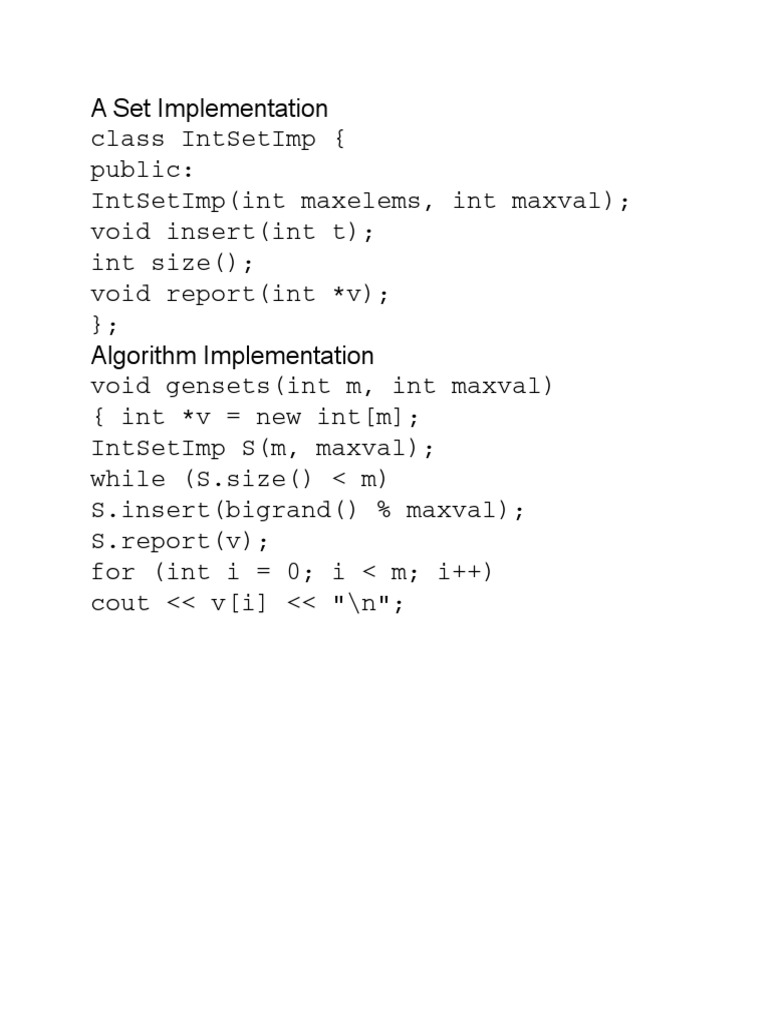 A Set Implementation
class IntSetImp {
public:
IntSetImp(int maxelems, int maxval);
void insert(int t);
int size();
void report(int *v);
};
Algorithm Implementation
void gensets(int m, int maxval)
{ int *v = new int[m];
IntSetImp S(m, maxval);
while (S.size() < m)
S.insert(bigrand() % maxval);
S.report(v);
for (int i = 0; i < m; i++)
cout << v[i] << "\n";